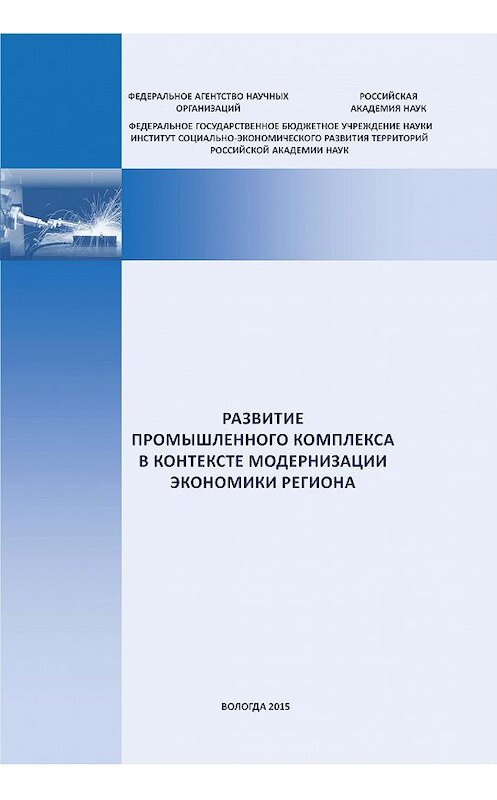 ФЕДЕРАЛЬНОЕ АГЕНТСТВО НАУЧНЫХ ОРГАНИЗАЦИЙ

РОССИЙСКАЯ АКАДЕМИЯ НАУК

ФЕДЕРАЛЬНОЕ ГОСУДАРСТВЕННОЕ БЮДЖЕТНОЕ УЧРЕЖДЕНИЕ НАУКИ
ИНСТИТУТ СОЦИАЛЬНО-ЭКОНОМИЧЕСКОГО РАЗВИТИЯ ТЕРРИТОРИЙ
РОССИЙСКОЙ АКАДЕМИИ НАУК

РАЗВИТИЕ
ПРОМЫШЛЕННОГО КОМПЛЕКСА
В КОНТЕКСТЕ МОДЕРНИЗАЦИИ
ЭКОНОМИКИ РЕГИОНА

ВОЛОГДА 2015